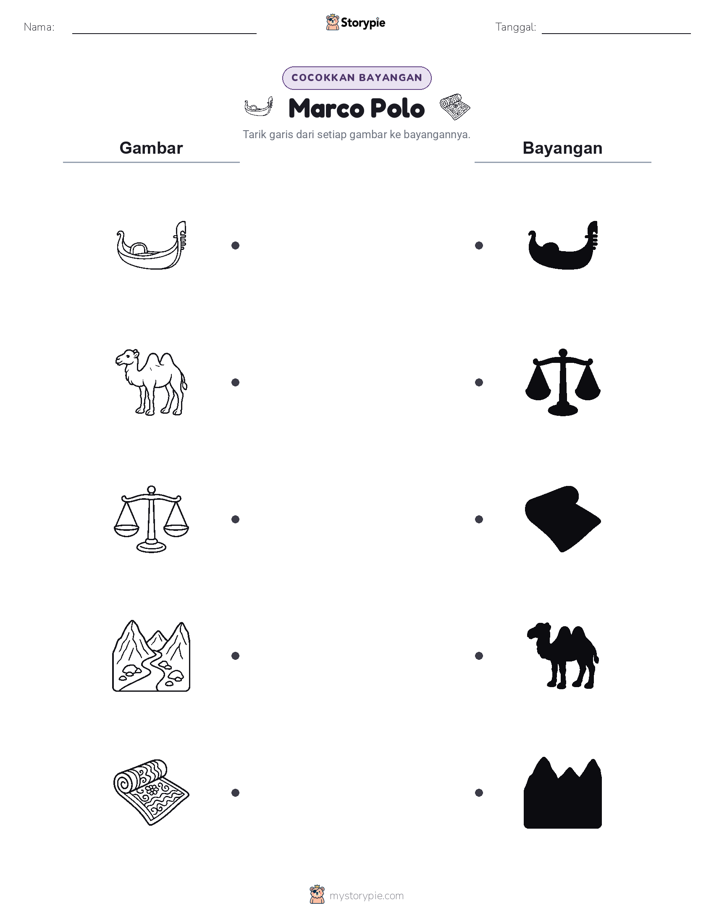 Nama:

Storypie

Tanggal:

COCOKKAN BAYANGAN

Marco Polo

Tarik garis dari setiap gambar ke bayangannya.

Gambar

Bayangan

mystorypie.com